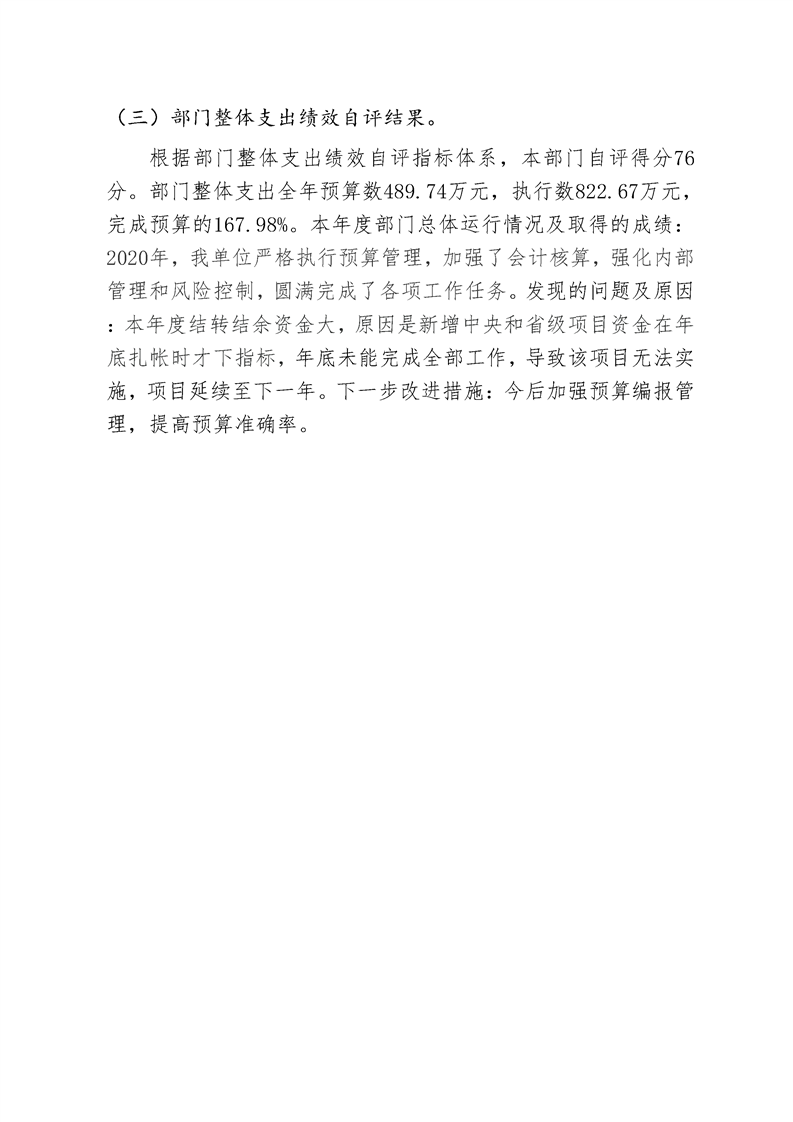 （三）部门整体支出绩效自评结果。

根据部门整体支出绩效自评指标体系，本部门自评得分76分。部门整体支出全年预算数489.74万元，执行数822.67万元，完成预算的167.98%。本年度部门总体运行情况及取得的成绩：2020年，我单位严格执行预算管理，加强了会计核算，强化内部管理和风险控制，圆满完成了各项工作任务。发现的问题及原因：本年度结转结余资金大，原因是新增中央和省级项目资金在年底扎帐时才下指标，年底未能完成全部工作，导致该项目无法实施，项目延续至下一年。下一步改进措施：今后加强预算编报管理，提高预算准确率。